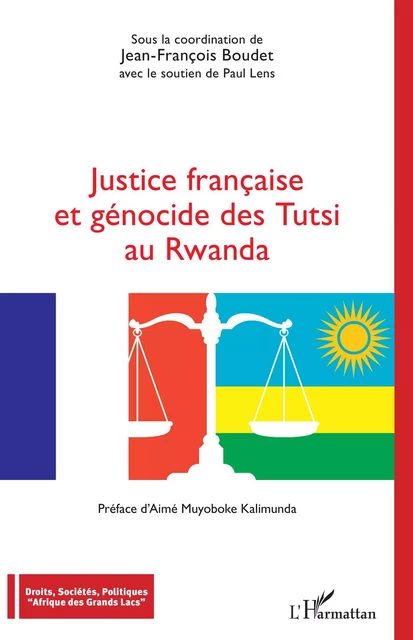 Sous la coordination de
Jean-François Boudet
avec le soutien de Paul Lens

Justice française et génocide des Tutsi au Rwanda

Préface d'Aimé Muyoboke Kalimunda

Droits, Sociétés, Politiques
"Afrique des Grands Lacs"

L'Harmattan